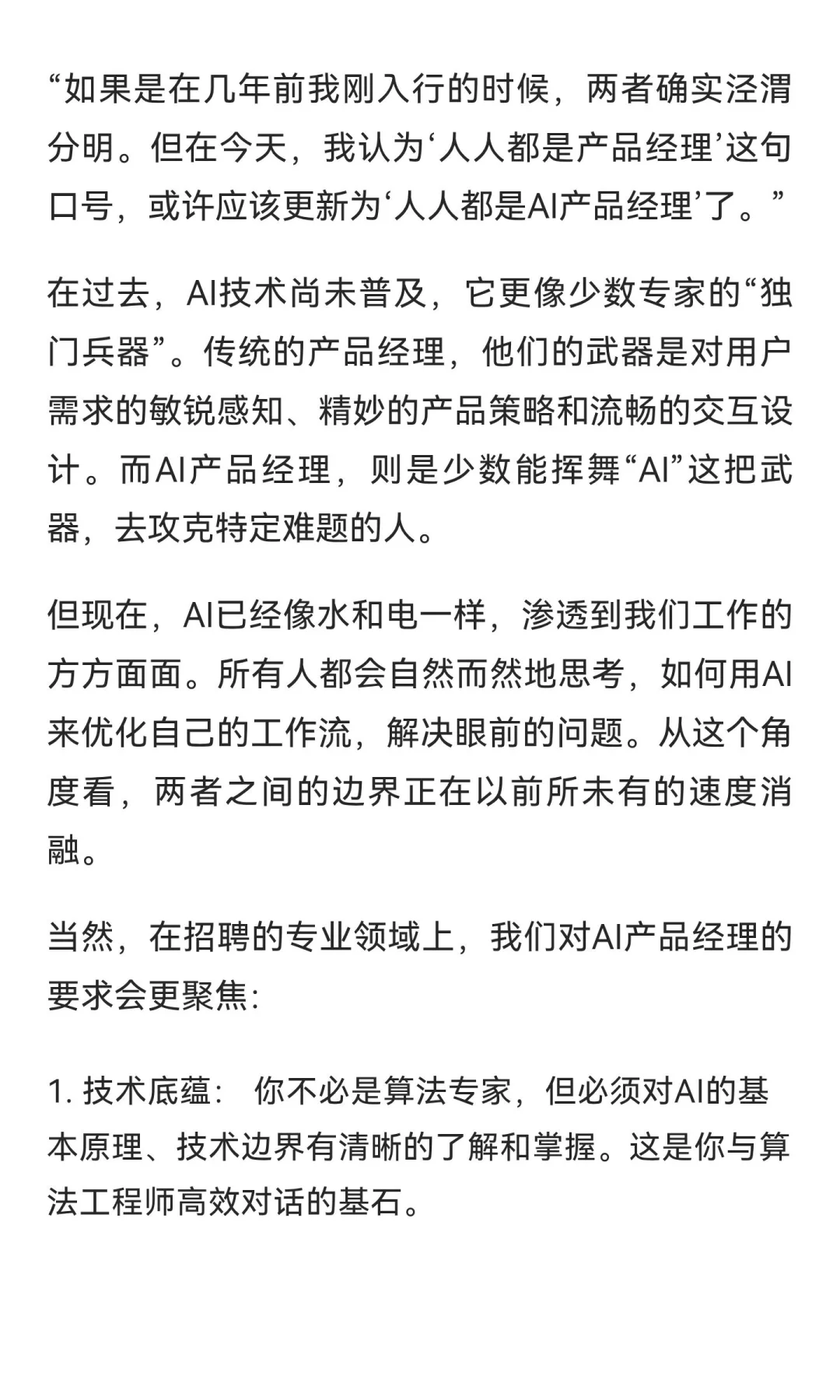 “如果是在几年前我刚入行的时候，两者确实泾渭分明。但在今天，我认为‘人人都是产品经理’这句口号，或许应该更新为‘人人都是AI产品经理’了。”

在过去，AI技术尚未普及，它更像少数专家的“独门兵器”。传统的产品经理，他们的武器是对用户需求的敏锐感知、精妙的产品策略和流畅的交互设计。而AI产品经理，则是少数能挥舞“AI”这把武器，去攻克特定难题的人。

但现在，AI已经像水和电一样，渗透到我们工作的方方面面。所有人都会自然而然地思考，如何用AI来优化自己的工作流，解决眼前的问题。从这个角度看，两者之间的边界正在以前所未有的速度消融。

当然，在招聘的专业领域上，我们对AI产品经理的要求会更聚焦:

1. 技术底蕴： 你不必是算法专家，但必须对AI的基本原理、技术边界有清晰的了解和掌握。这是你与算法工程师高效对话的基石。